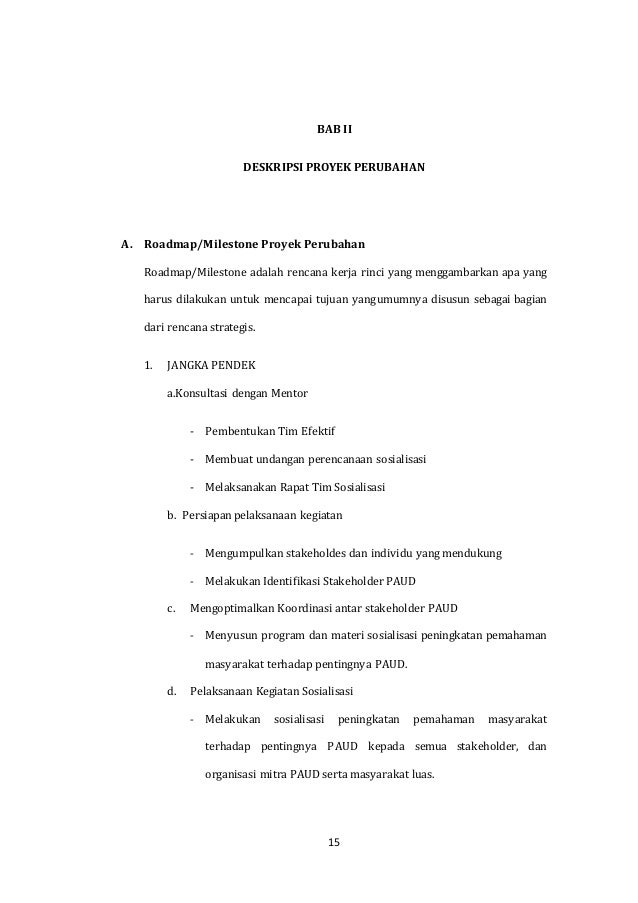 BAB II

DESKRIPSI PROYEK PERUBAHAN

A. Roadmap/Milestone Proyek Perubahan

Roadmap/Milestone adalah rencana kerja rinci yang menggambarkan apa yang harus dilakukan untuk mencapai tujuan yangumumnya disusun sebagai bagian dari rencana strategis.

1. JANGKA PENDEK

a.Konsultasi dengan Mentor

- Pembentukan Tim Efektif

- Membuat undangan perencanaan sosialisasi

- Melaksanakan Rapat Tim Sosialisasi

b. Persiapan pelaksanaan kegiatan

- Mengumpulkan stakeholdes dan individu yang mendukung

- Melakukan Identifikasi Stakeholder PAUD

c. Mengoptimalkan Koordinasi antar stakeholder PAUD

- Menyusun program dan materi sosialisasi peningkatan pemahaman masyarakat terhadap pentingnya PAUD.

d. Pelaksanaan Kegiatan Sosialisasi

- Melakukan sosialisasi peningkatan pemahaman masyarakat terhadap pentingnya PAUD kepada semua stakeholder, dan organisasi mitra PAUD serta masyarakat luas.

15